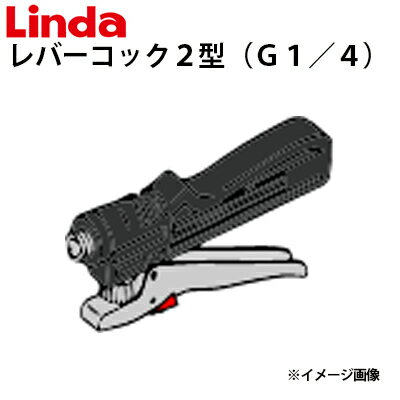 Linda
レバーコック２型（Ｇ１／４）

※イメージ画像